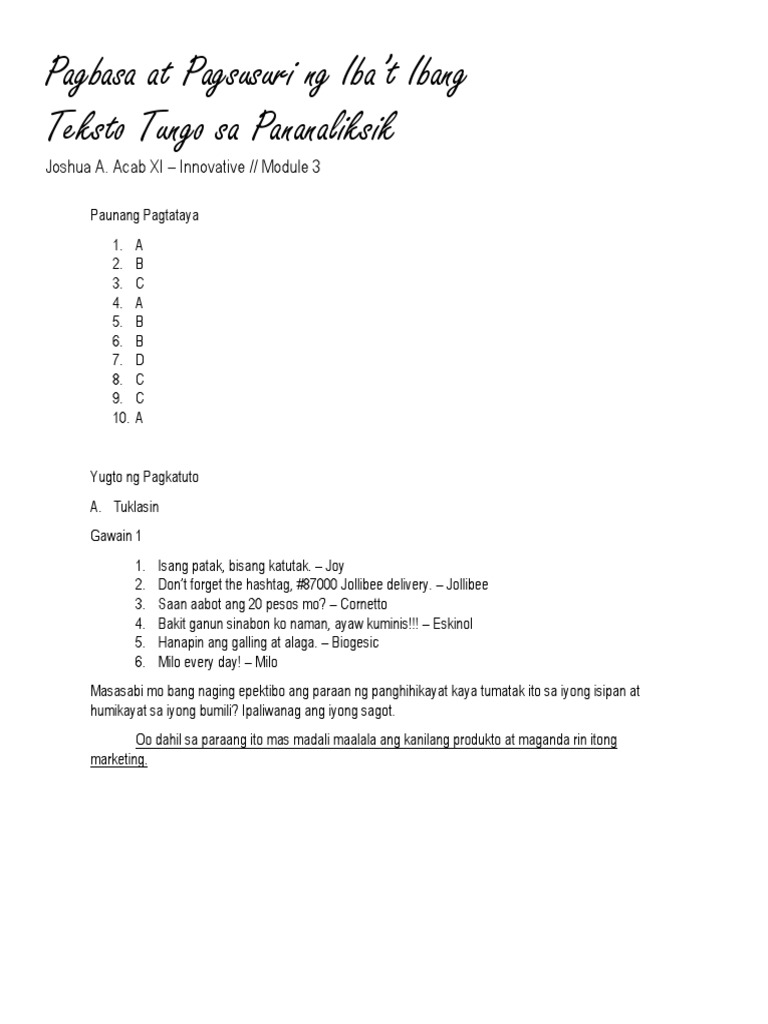 Pagbasa at Pagsusuri ng Iba't Ibang Teksto Tungo sa Pananaliksik

Joshua A. Acab XI – Innovative // Module 3

Paunang Pagtataya

1. A
2. B
3. C
4. A
5. B
6. B
7. D
8. C
9. C
10. A

Yugto ng Pagkatuto

A. Tuklasin

Gawain 1

1. Isang patak, bisang katutak. – Joy
2. Don't forget the hashtag, #87000 Jollibee delivery. – Jollibee
3. Saan aabot ang 20 pesos mo? – Cornetto
4. Bakit ganun sinabon ko naman, ayaw kuminis!!! – Eskinol
5. Hanapin ang galling at alaga. – Biogesic
6. Milo every day! – Milo

Masasabi mo bang naging epektibo ang paraan ng panghihikayat kaya tumatak ito sa iyong isipan at humikayat sa iyong bumili? Ipaliwanag ang iyong sagot.

Oo dahil sa paraang ito mas madali maalala ang kanilang produkto at maganda rin itong marketing.